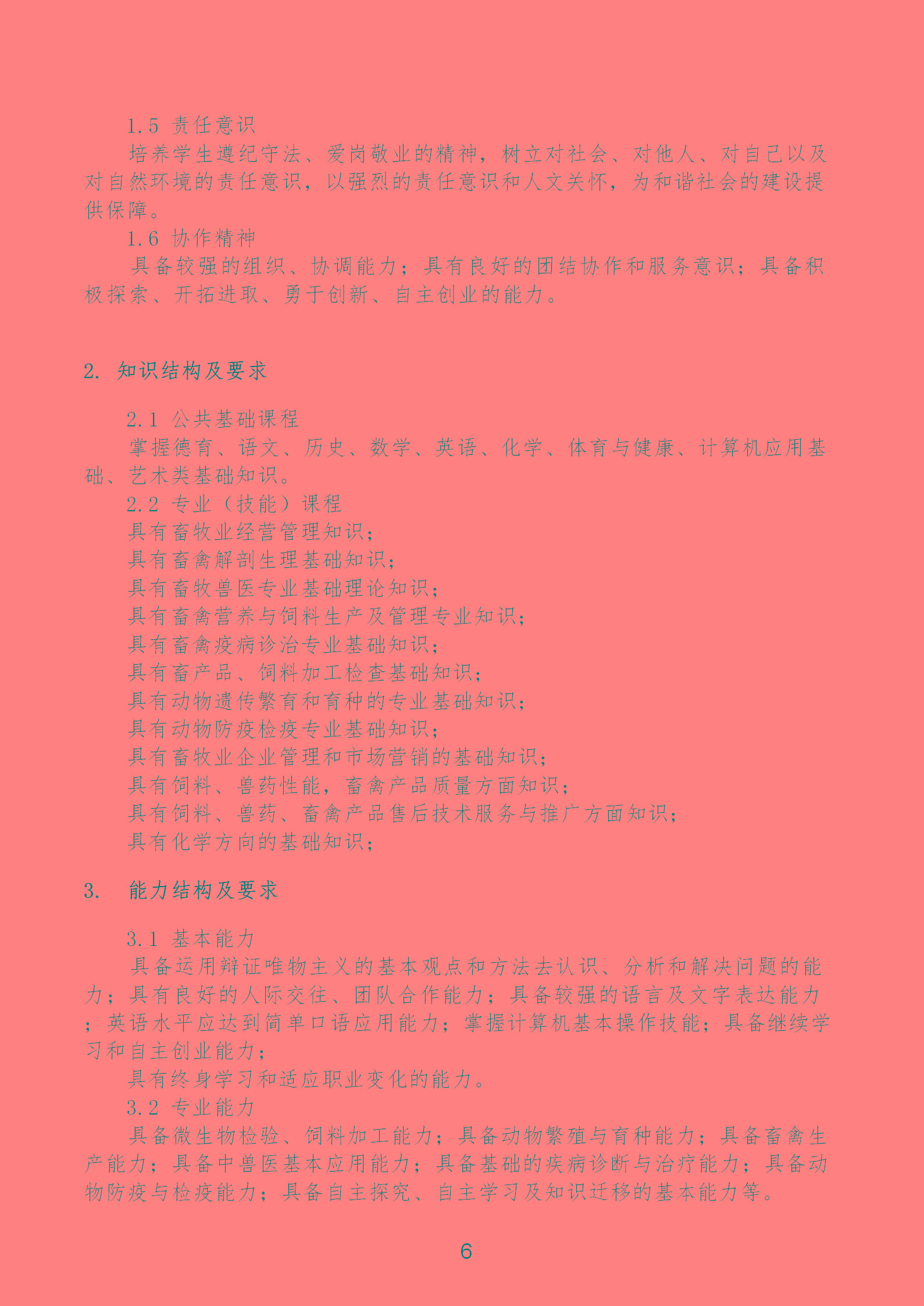 1.5 责任意识

培养学生遵纪守法、爱岗敬业的精神，树立对社会、对他人、对自己以及对自然环境的责任意识，以强烈的责任意识和人文关怀，为和谐社会的建设提供保障。

1.6 协作精神

具备较强的组织、协调能力；具有良好的团结协作和服务意识；具备积极探索、开拓进取、勇于创新、自主创业的能力。

2. 知识结构及要求

2.1 公共基础课程

掌握德育、语文、历史、数学、英语、化学、体育与健康、计算机应用基础、艺术类基础知识。

2.2 专业（技能）课程

具有畜牧业经营管理知识；

具有畜禽解剖生理基础知识；

具有畜牧兽医专业基础理论知识；

具有畜禽营养与饲料生产及管理专业知识；

具有畜禽疫病诊治专业基础知识；

具有畜产品、饲料加工检查基础知识；

具有动物遗传繁育和育种的专业基础知识；

具有动物防疫检疫专业基础知识；

具有畜牧业企业管理和市场营销的基础知识；

具有饲料、兽药性能，畜禽产品质量方面知识；

具有饲料、兽药、畜禽产品售后技术服务与推广方面知识；

具有化学方向的基础知识；

3. 能力结构及要求

3.1 基本能力

具备运用辩证唯物主义的基本观点和方法去认识、分析和解决问题的能力；具有良好的人际交往、团队合作能力；具备较强的语言及文字表达能力；英语水平应达到简单口语应用能力；掌握计算机基本操作技能；具备继续学习和自主创业能力；

具有终身学习和适应职业变化的能力。

3.2 专业能力

具备微生物检验、饲料加工能力；具备动物繁殖与育种能力；具备畜禽生产能力；具备中兽医基本应用能力；具备基础的疾病诊断与治疗能力；具备动物防疫与检疫能力；具备自主探究、自主学习及知识迁移的基本能力等。

6